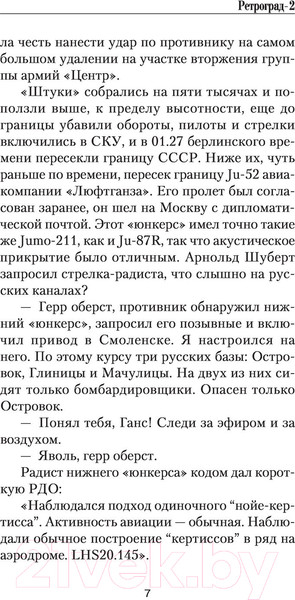 Ретроград-2

ла честь нанести удар по противнику на самом большом удалении на участке вторжения группы армий «Центр».

«Штуки» собрались на пяти тысячах и поползли выше, к пределу высотности, еще до границы убавили обороты, пилоты и стрелки включились в СКУ, и в 01.27 берлинского времени пересекли границу СССР. Ниже их, чуть раньше по времени, пересек границу Ju-52 авиакомпании «Люфтганза». Его пролет был согласован заранее, он шел на Москву с дипломатической почтой. Этот «юнкерс» имел точно такие же Jumo-211, как и Ju-87R, так что акустическое прикрытие было отличным. Арнольд Шуберт запросил стрелка-радиста, что слышно на русских каналах?

— Герр оберст, противник обнаружил нижний «юнкерс», запросил его позывные и включил привод в Смоленске. Я настроился на него. По этому курсу три русских базы: Островок, Глиницы и Мачулицы. На двух из них сидят только бомбардировщики. Опасен только Островок.

— Понял тебя, Ганс! Следи за эфиром и за воздухом.

— Яволь, герр оберст.

Радист нижнего «юнкерса» кодом дал короткую РДО:

«Наблюдался подход одиночного “нойе-кертисса”. Активность авиации — обычная. Наблюдали обычное построение “кертиссов” в ряд на аэродроме. LHS20.145».

7

21vek.by